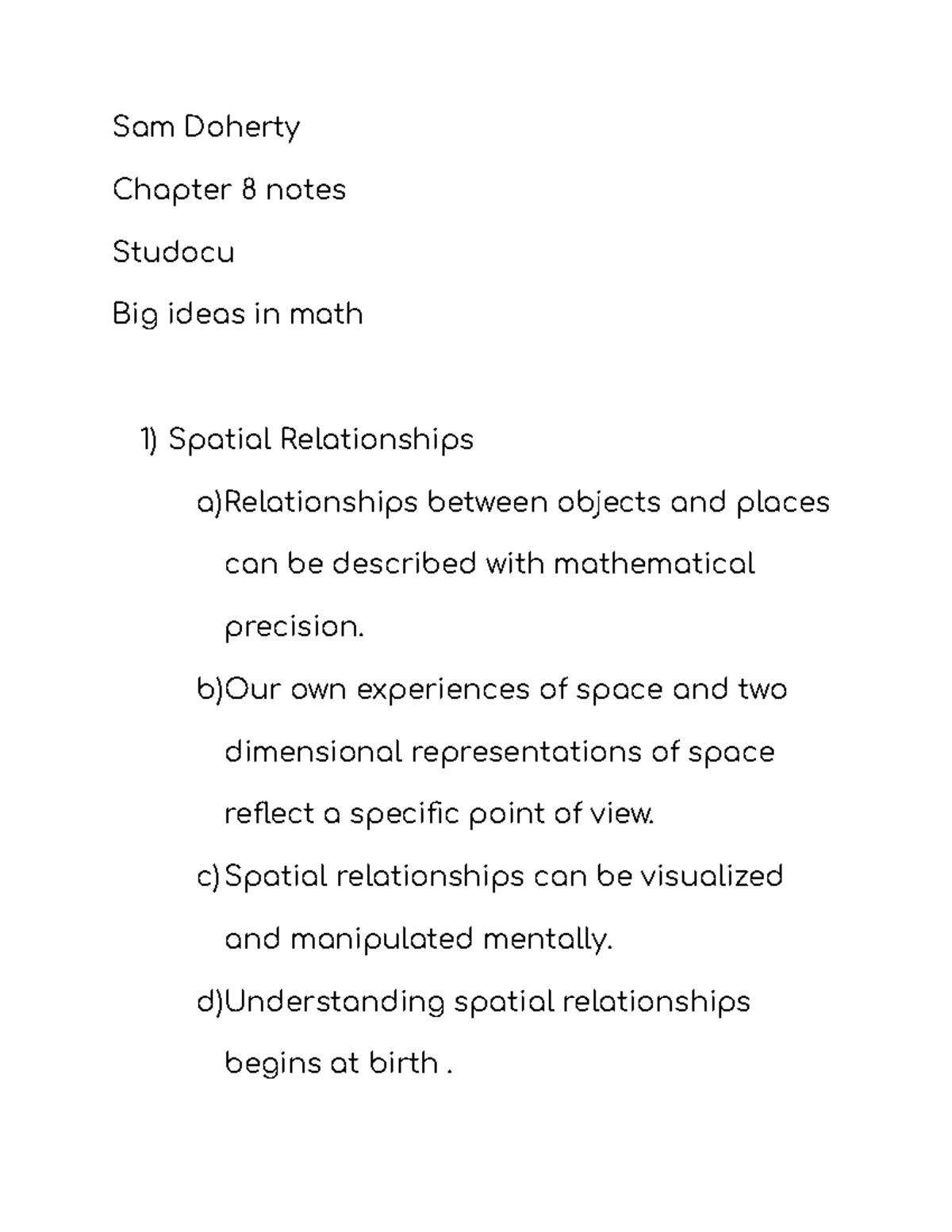 Sam Doherty

Chapter 8 notes

Studocu

Big ideas in math

1) Spatial Relationships

a)Relationships between objects and places can be described with mathematical precision.

b)Our own experiences of space and two dimensional representations of space reflect a specific point of view.

c)Spatial relationships can be visualized and manipulated mentally.

d)Understanding spatial relationships begins at birth .